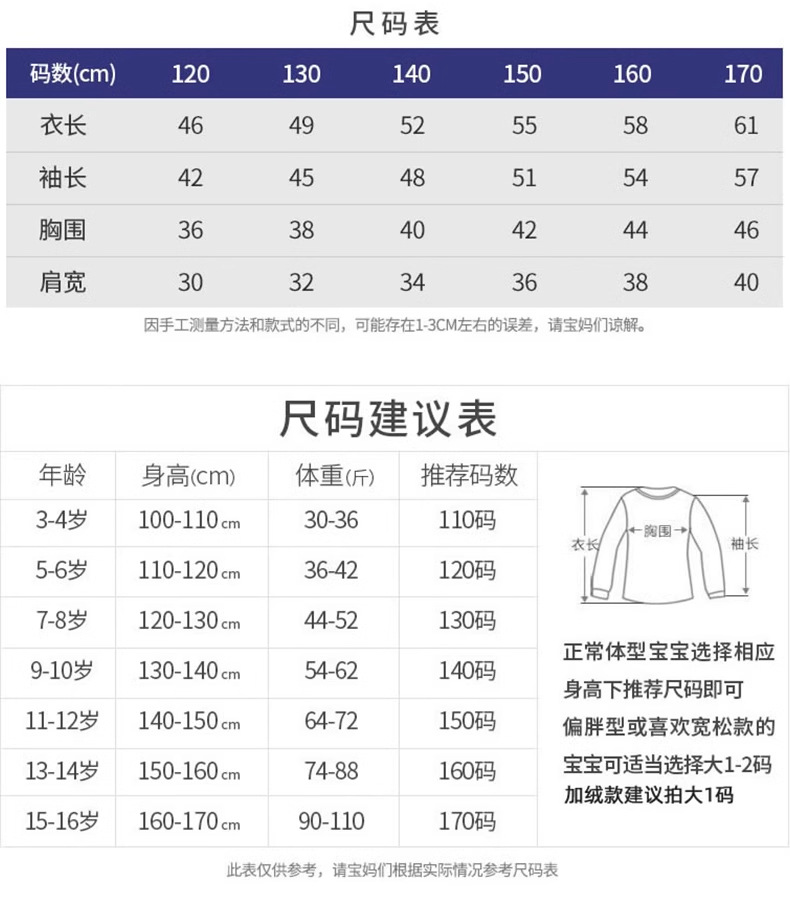 尺码表

| 码数(cm) | 120 | 130 | 140 | 150 | 160 | 170 |
|---|---|---|---|---|---|---|
| 衣长 | 46 | 49 | 52 | 55 | 58 | 61 |
| 袖长 | 42 | 45 | 48 | 51 | 54 | 57 |
| 胸围 | 36 | 38 | 40 | 42 | 44 | 46 |
| 肩宽 | 30 | 32 | 34 | 36 | 38 | 40 |

因手工测量方法和款式的不同，可能存在1-3CM左右的误差，请宝妈们谅解。

尺码建议表

| 年龄 | 身高(cm) | 体重(斤) | 推荐码数 |
|---|---|---|---|
| 3-4岁 | 100-110cm | 30-36 | 110码 |
| 5-6岁 | 110-120cm | 36-42 | 120码 |
| 7-8岁 | 120-130cm | 44-52 | 130码 |
| 9-10岁 | 130-140cm | 54-62 | 140码 |
| 11-12岁 | 140-150cm | 64-72 | 150码 |
| 13-14岁 | 150-160cm | 74-88 | 160码 |
| 15-16岁 | 160-170cm | 90-110 | 170码 |

衣长
胸围
袖长

正常体型宝宝选择相应身高下推荐尺码即可
偏胖型或喜欢宽松款的宝宝可适当选择大1-2码
加绒款建议拍大1码

此表仅供参考，请宝妈们根据实际情况参考尺码表